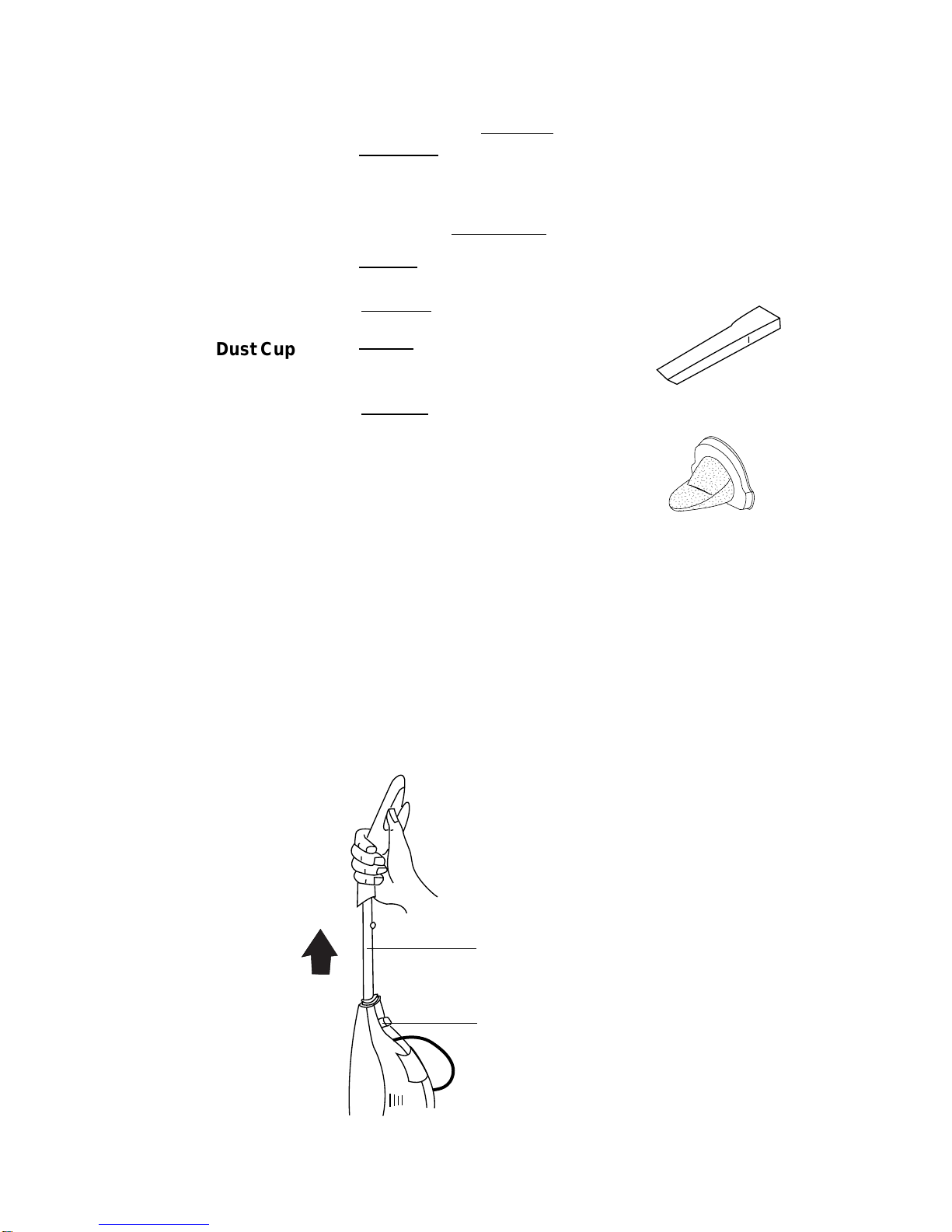 Dust Cup